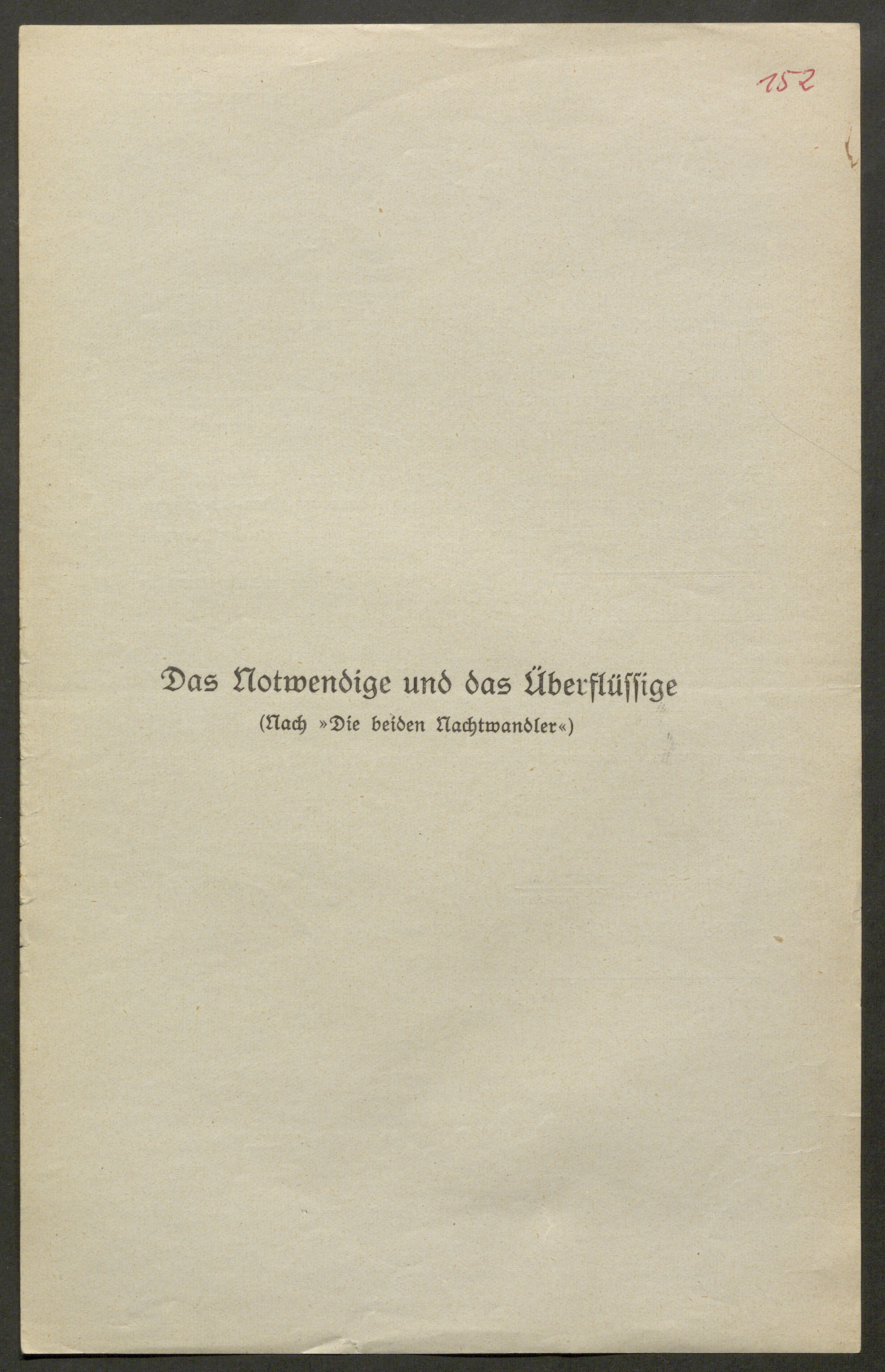 152

Das Notwendige und das Überflüssige

(Nach »Die beiden Nachtwandler«)